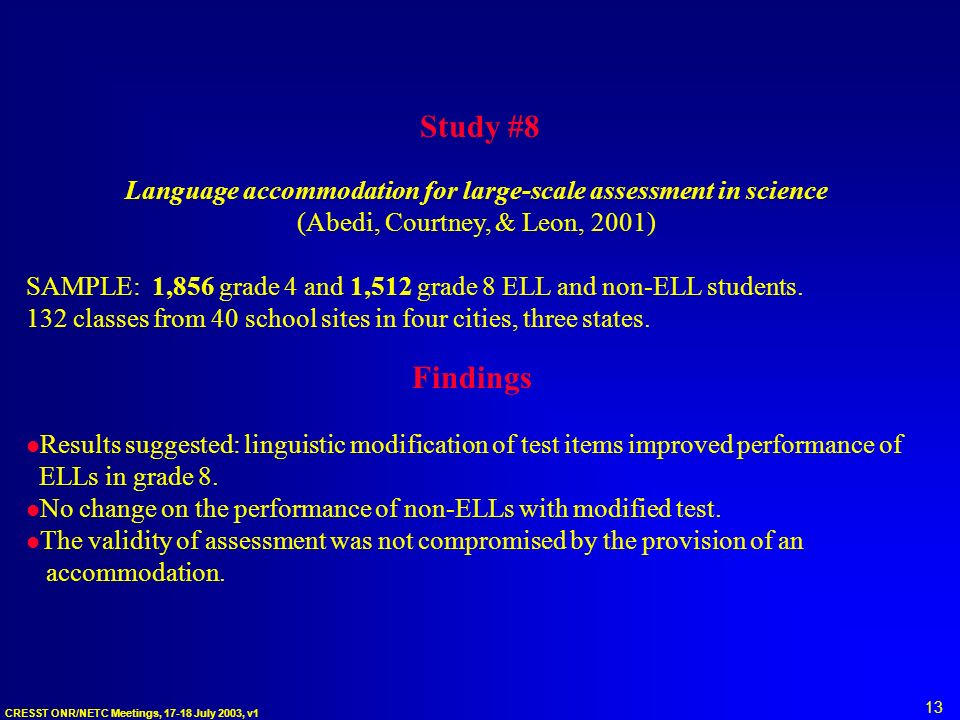 Study #8

Language accommodation for large-scale assessment in science
(Abedi, Courtney, & Leon, 2001)

SAMPLE: 1,856 grade 4 and 1,512 grade 8 ELL and non-ELL students.
132 classes from 40 school sites in four cities, three states.

Findings

●Results suggested: linguistic modification of test items improved performance of ELLs in grade 8.
●No change on the performance of non-ELLs with modified test.
●The validity of assessment was not compromised by the provision of an accommodation.

CRESST ONR/NETC Meetings, 17-18 July 2003, v1

13